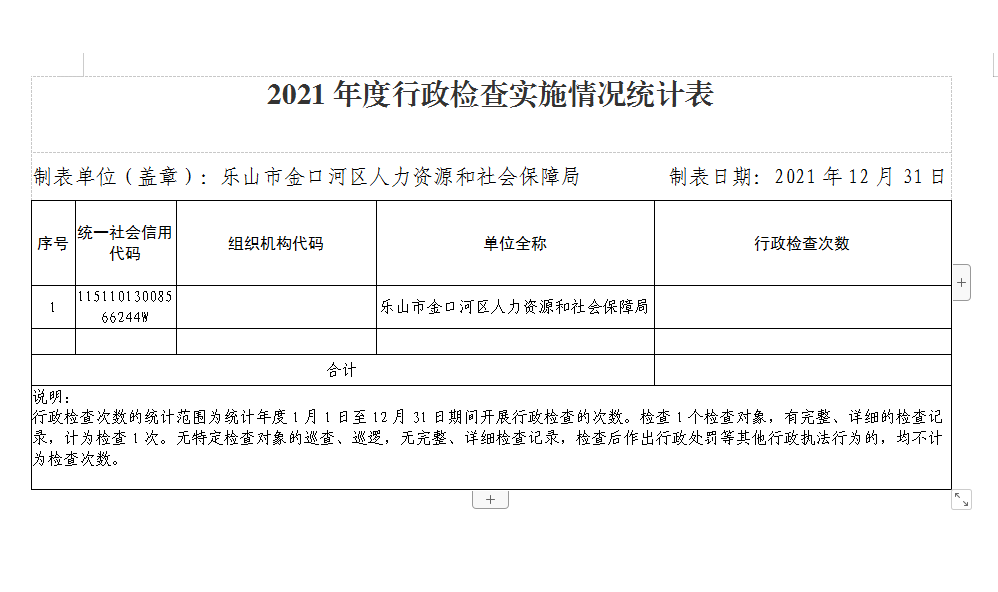 2021 年度行政检查实施情况统计表

制表单位（盖章）：乐山市金口河区人力资源和社会保障局　　制表日期：2021 年 12 月 31 日

| 序号 | 统一社会信用代码 | 组织机构代码 | 单位全称 | 行政检查次数 |
|---|---|---|---|---|
| 1 | 11511013008566244W |  | 乐山市金口河区人力资源和社会保障局 |  |
|  |  |  |  |  |
| 合计 |  |  |  |  |

说明：
行政检查次数的统计范围为统计年度 1 月 1 日至 12 月 31 日期间开展行政检查的次数。检查 1 个检查对象，有完整、详细的检查记录，计为检查 1 次。无特定检查对象的巡查、巡逻，无完整、详细检查记录，检查后作出行政处罚等其他行政执法行为的，均不计为检查次数。

+

+